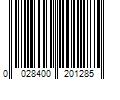 0 028400 201285